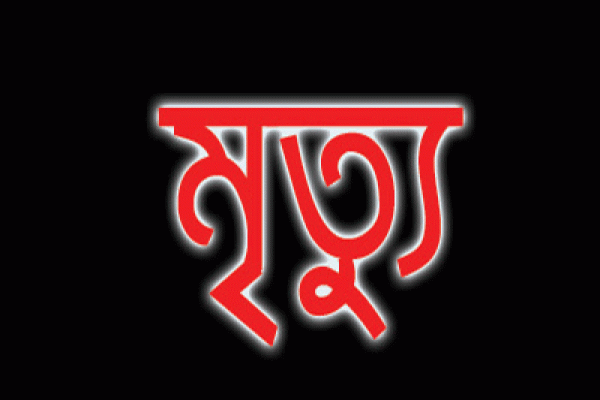 মৃত্যু